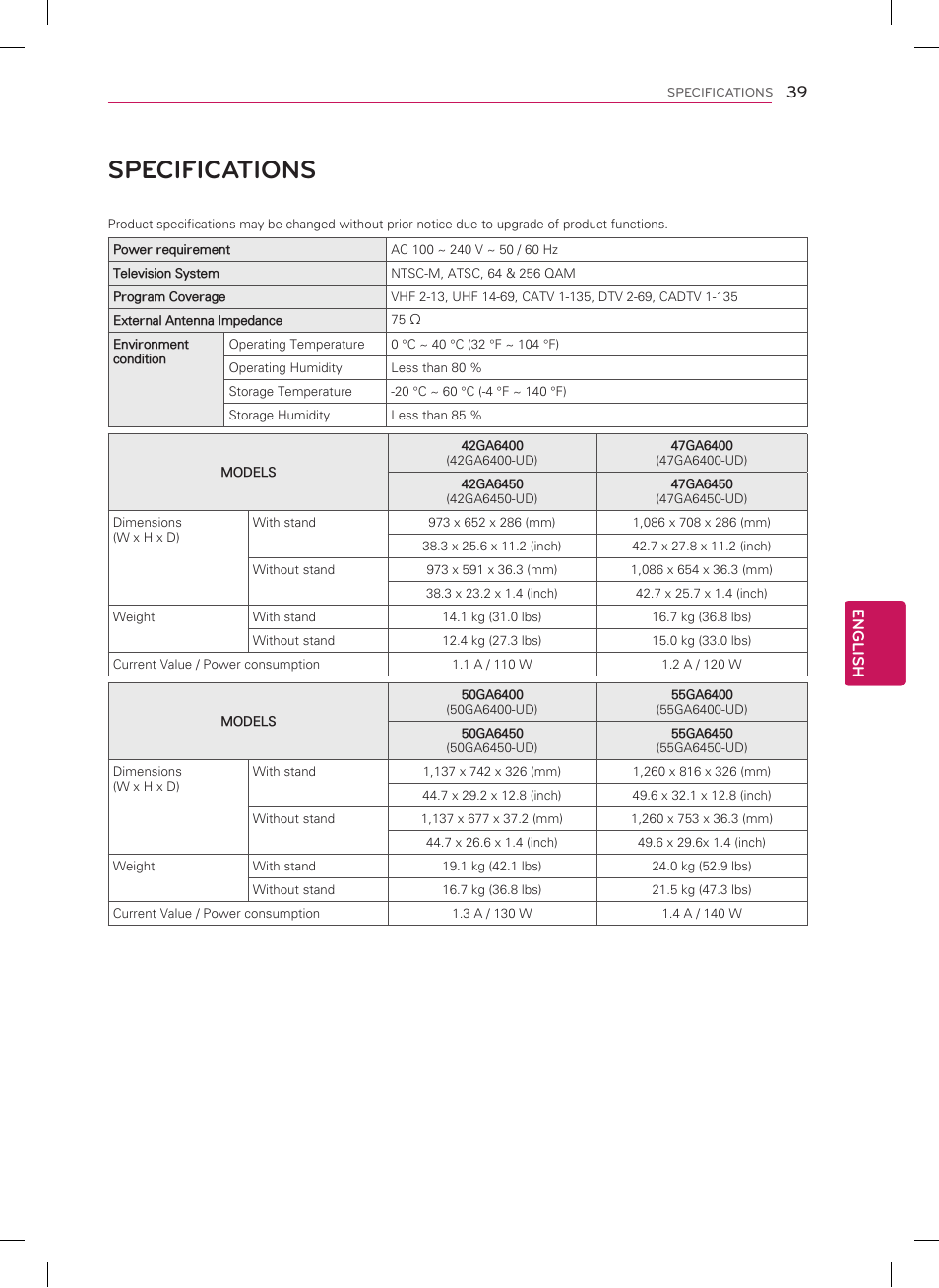 SPECIFICATIONS 39

SPECIFICATIONS

Product specifications may be changed without prior notice due to upgrade of product functions.

| Power requirement | | AC 100 ~ 240 V ~ 50 / 60 Hz |
|---|---|---|
| Television System | | NTSC-M, ATSC, 64 & 256 QAM |
| Program Coverage | | VHF 2-13, UHF 14-69, CATV 1-135, DTV 2-69, CADTV 1-135 |
| External Antenna Impedance | | 75 Ω |
| Environment condition | Operating Temperature | 0 °C ~ 40 °C (32 °F ~ 104 °F) |
| | Operating Humidity | Less than 80 % |
| | Storage Temperature | -20 °C ~ 60 °C (-4 °F ~ 140 °F) |
| | Storage Humidity | Less than 85 % |

| MODELS | | 42GA6400 (42GA6400-UD) | 47GA6400 (47GA6400-UD) |
|---|---|---|---|
| | | 42GA6450 (42GA6450-UD) | 47GA6450 (47GA6450-UD) |
| Dimensions (W x H x D) | With stand | 973 x 652 x 286 (mm) | 1,086 x 708 x 286 (mm) |
| | | 38.3 x 25.6 x 11.2 (inch) | 42.7 x 27.8 x 11.2 (inch) |
| | Without stand | 973 x 591 x 36.3 (mm) | 1,086 x 654 x 36.3 (mm) |
| | | 38.3 x 23.2 x 1.4 (inch) | 42.7 x 25.7 x 1.4 (inch) |
| Weight | With stand | 14.1 kg (31.0 lbs) | 16.7 kg (36.8 lbs) |
| | Without stand | 12.4 kg (27.3 lbs) | 15.0 kg (33.0 lbs) |
| Current Value / Power consumption | | 1.1 A / 110 W | 1.2 A / 120 W |

| MODELS | | 50GA6400 (50GA6400-UD) | 55GA6400 (55GA6400-UD) |
|---|---|---|---|
| | | 50GA6450 (50GA6450-UD) | 55GA6450 (55GA6450-UD) |
| Dimensions (W x H x D) | With stand | 1,137 x 742 x 326 (mm) | 1,260 x 816 x 326 (mm) |
| | | 44.7 x 29.2 x 12.8 (inch) | 49.6 x 32.1 x 12.8 (inch) |
| | Without stand | 1,137 x 677 x 37.2 (mm) | 1,260 x 753 x 36.3 (mm) |
| | | 44.7 x 26.6 x 1.4 (inch) | 49.6 x 29.6x 1.4 (inch) |
| Weight | With stand | 19.1 kg (42.1 lbs) | 24.0 kg (52.9 lbs) |
| | Without stand | 16.7 kg (36.8 lbs) | 21.5 kg (47.3 lbs) |
| Current Value / Power consumption | | 1.3 A / 130 W | 1.4 A / 140 W |

ENGLISH